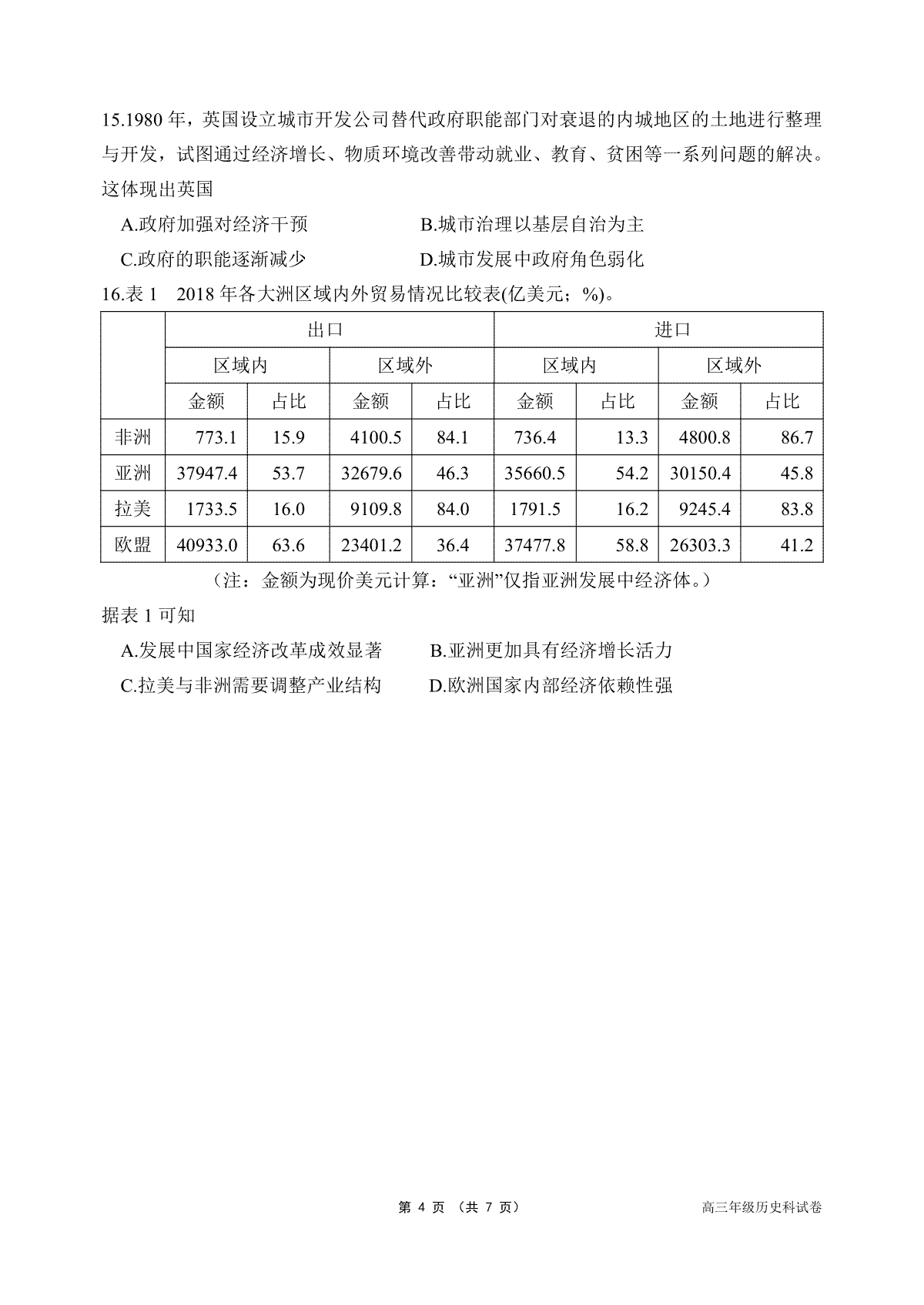 15.1980 年，英国设立城市开发公司替代政府职能部门对衰退的内城地区的土地进行整理与开发，试图通过经济增长、物质环境改善带动就业、教育、贫困等一系列问题的解决。这体现出英国

A.政府加强对经济干预　　B.城市治理以基层自治为主

C.政府的职能逐渐减少　　D.城市发展中政府角色弱化

16.表 1　2018 年各大洲区域内外贸易情况比较表(亿美元；%)。

| | 出口 | | | | 进口 | | | |
|---|---|---|---|---|---|---|---|---|
| | 区域内 | | 区域外 | | 区域内 | | 区域外 | |
| | 金额 | 占比 | 金额 | 占比 | 金额 | 占比 | 金额 | 占比 |
| 非洲 | 773.1 | 15.9 | 4100.5 | 84.1 | 736.4 | 13.3 | 4800.8 | 86.7 |
| 亚洲 | 37947.4 | 53.7 | 32679.6 | 46.3 | 35660.5 | 54.2 | 30150.4 | 45.8 |
| 拉美 | 1733.5 | 16.0 | 9109.8 | 84.0 | 1791.5 | 16.2 | 9245.4 | 83.8 |
| 欧盟 | 40933.0 | 63.6 | 23401.2 | 36.4 | 37477.8 | 58.8 | 26303.3 | 41.2 |

（注：金额为现价美元计算：“亚洲”仅指亚洲发展中经济体。）

据表 1 可知

A.发展中国家经济改革成效显著　　B.亚洲更加具有经济增长活力

C.拉美与非洲需要调整产业结构　　D.欧洲国家内部经济依赖性强

第 4 页 （共 7 页）　　高三年级历史科试卷